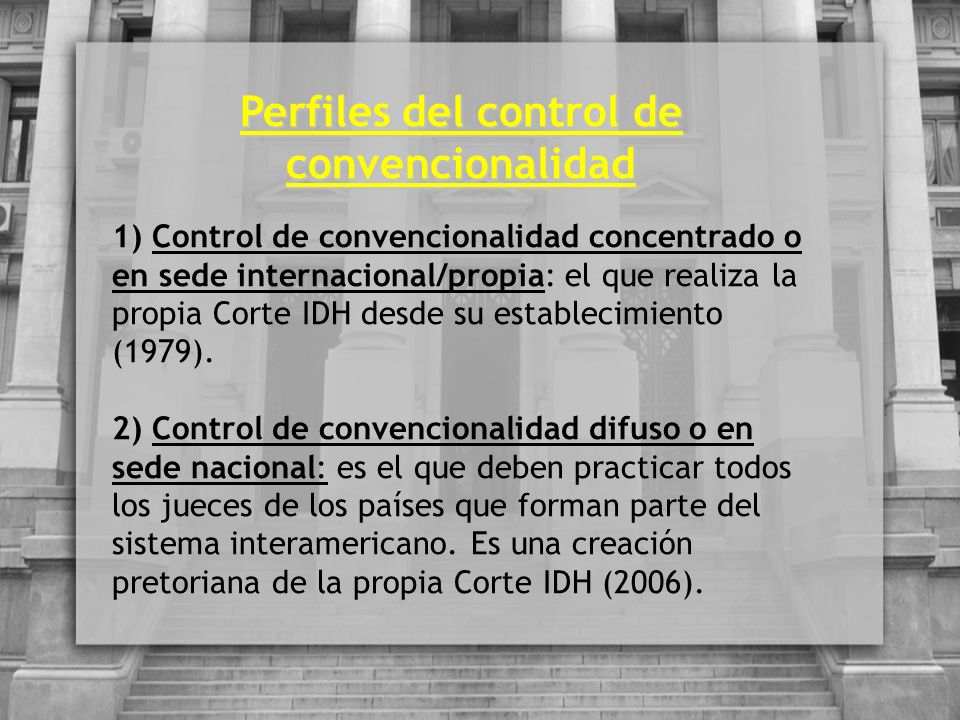 Perfiles del control de convencionalidad

1) Control de convencionalidad concentrado o en sede internacional/propia: el que realiza la propia Corte IDH desde su establecimiento (1979).

2) Control de convencionalidad difuso o en sede nacional: es el que deben practicar todos los jueces de los países que forman parte del sistema interamericano. Es una creación pretoriana de la propia Corte IDH (2006).